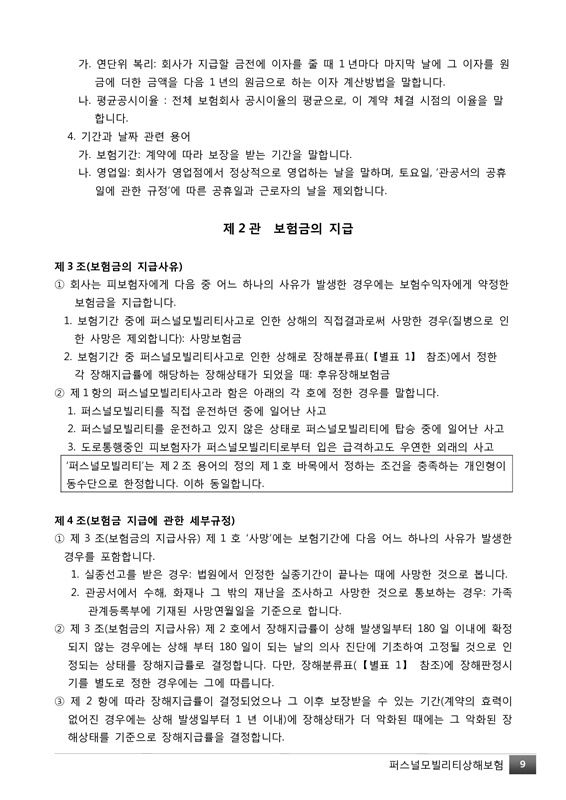 가. 연단위 복리: 회사가 지급할 금전에 이자를 줄 때 1년마다 마지막 날에 그 이자를 원금에 더한 금액을 다음 1년의 원금으로 하는 이자 계산방법을 말합니다.
나. 평균공시이율 : 전체 보험회사 공시이율의 평균으로, 이 계약 체결 시점의 이율을 말합니다.
4. 기간과 날짜 관련 용어
가. 보험기간: 계약에 따라 보장을 받는 기간을 말합니다.
나. 영업일: 회사가 영업점에서 정상적으로 영업하는 날을 말하며, 토요일, '관공서의 공휴일에 관한 규정'에 따른 공휴일과 근로자의 날을 제외합니다.

제 2 관 보험금의 지급

제 3 조(보험금의 지급사유)
① 회사는 피보험자에게 다음 중 어느 하나의 사유가 발생한 경우에는 보험수익자에게 약정한 보험금을 지급합니다.
1. 보험기간 중에 퍼스널모빌리티사고로 인한 상해의 직접결과로써 사망한 경우(질병으로 인한 사망은 제외합니다): 사망보험금
2. 보험기간 중 퍼스널모빌리티사고로 인한 상해로 장해분류표(【별표 1】 참조)에서 정한 각 장해지급률에 해당하는 장해상태가 되었을 때: 후유장해보험금
② 제 1 항의 퍼스널모빌리티사고라 함은 아래의 각 호에 정한 경우를 말합니다.
1. 퍼스널모빌리티를 직접 운전하던 중에 일어난 사고
2. 퍼스널모빌리티를 운전하고 있지 않은 상태로 퍼스널모빌리티에 탑승 중에 일어난 사고
3. 도로통행중인 피보험자가 퍼스널모빌리티로부터 입은 급격하고도 우연한 외래의 사고

'퍼스널모빌리티'는 제 2 조 용어의 정의 제 1 호 바목에서 정하는 조건을 충족하는 개인형이동수단으로 한정합니다. 이하 동일합니다.

제 4 조(보험금 지급에 관한 세부규정)
① 제 3 조(보험금의 지급사유) 제 1 호 '사망'에는 보험기간에 다음 어느 하나의 사유가 발생한 경우를 포함합니다.
1. 실종선고를 받은 경우: 법원에서 인정한 실종기간이 끝나는 때에 사망한 것으로 봅니다.
2. 관공서에서 수해, 화재나 그 밖의 재난을 조사하고 사망한 것으로 통보하는 경우: 가족관계등록부에 기재된 사망연월일을 기준으로 합니다.
② 제 3 조(보험금의 지급사유) 제 2 호에서 장해지급률이 상해 발생일부터 180 일 이내에 확정되지 않는 경우에는 상해 부터 180 일이 되는 날의 의사 진단에 기초하여 고정될 것으로 인정되는 상태를 장해지급률로 결정합니다. 다만, 장해분류표(【별표 1】 참조)에 장해판정시기를 별도로 정한 경우에는 그에 따릅니다.
③ 제 2 항에 따라 장해지급률이 결정되었으나 그 이후 보장받을 수 있는 기간(계약의 효력이 없어진 경우에는 상해 발생일부터 1 년 이내)에 장해상태가 더 악화된 때에는 그 악화된 장해상태를 기준으로 장해지급률을 결정합니다.

퍼스널모빌리티상해보험 9